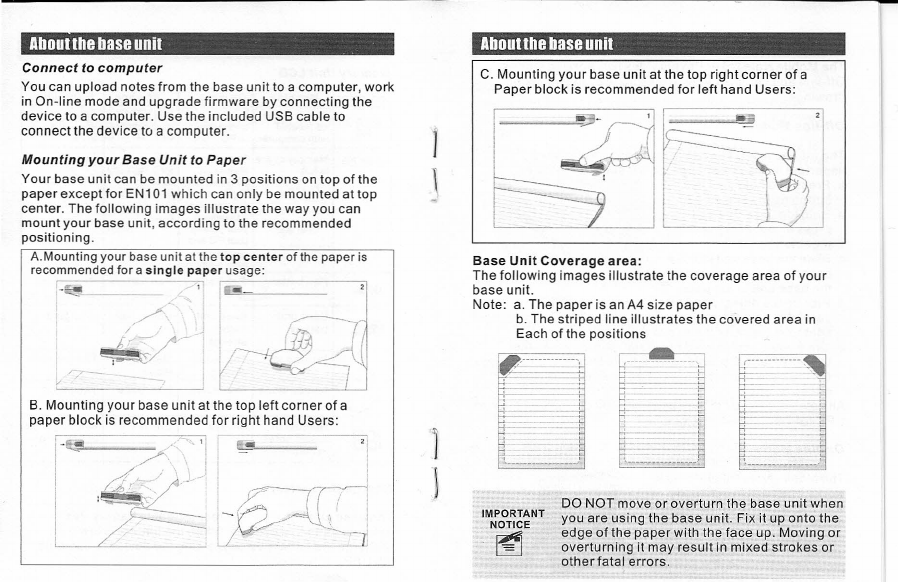 About the base unit

Connect to computer

You can upload notes from the base unit to a computer, work in On-line mode and upgrade firmware by connecting the device to a computer. Use the included USB cable to connect the device to a computer.

Mounting your Base Unit to Paper

Your base unit can be mounted in 3 positions on top of the paper except for EN101 which can only be mounted at top center. The following images illustrate the way you can mount your base unit, according to the recommended positioning.

A.Mounting your base unit at the top center of the paper is recommended for a single paper usage:

1

2

B. Mounting your base unit at the top left corner of a paper block is recommended for right hand Users:

1

2

About the base unit

C. Mounting your base unit at the top right corner of a Paper block is recommended for left hand Users:

1

2

Base Unit Coverage area:

The following images illustrate the coverage area of your base unit.

Note: a. The paper is an A4 size paper
b. The striped line illustrates the covered area in Each of the positions

IMPORTANT NOTICE

DO NOT move or overturn the base unit when you are using the base unit. Fix it up onto the edge of the paper with the face up. Moving or overturning it may result in mixed strokes or other fatal errors.